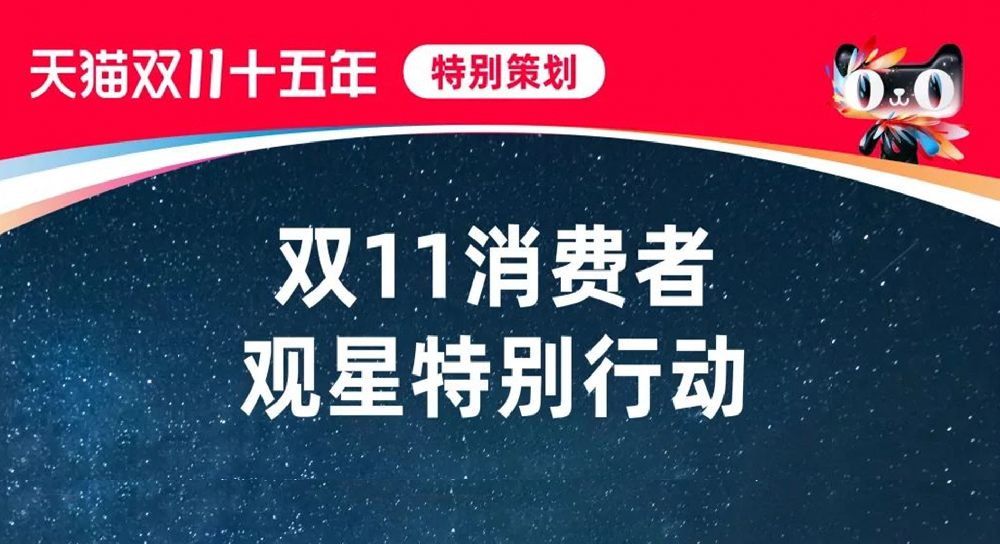 天猫双11十五年 特别策划

双11消费者
观星特别行动